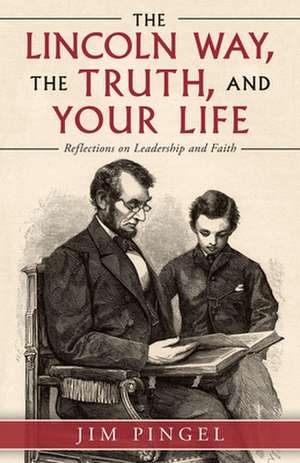 THE
LINCOLN WAY,
THE TRUTH, AND
YOUR LIFE

Reflections on Leadership and Faith

JIM PINGEL